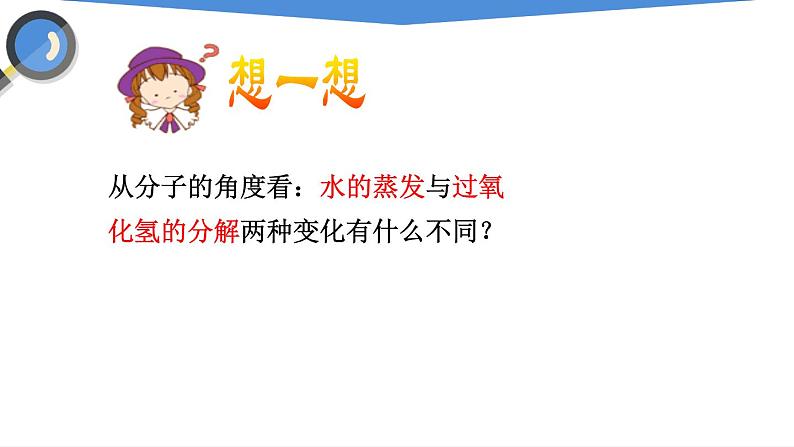 想一想

从分子的角度看：水的蒸发与过氧化氢的分解两种变化有什么不同？